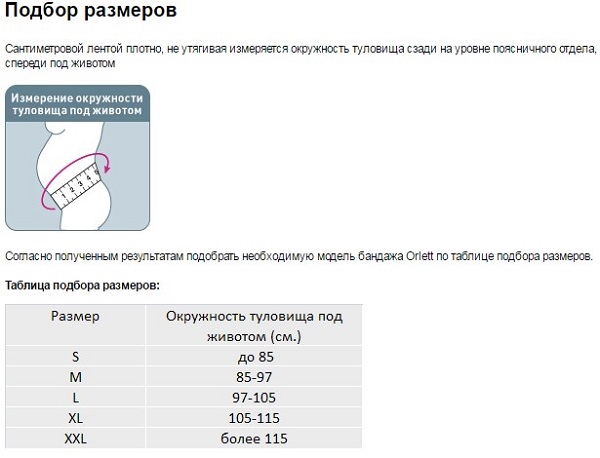 Подбор размеров

Сантиметровой лентой плотно, не утягивая измеряется окружность туловища сзади на уровне поясничного отдела, спереди под животом

Измерение окружности туловища под животом

1 2 3 4 5

Согласно полученным результатам подобрать необходимую модель бандажа Orlett по таблице подбора размеров.

Таблица подбора размеров:

| Размер | Окружность туловища под животом (см.) |
|---|---|
| S | до 85 |
| M | 85-97 |
| L | 97-105 |
| XL | 105-115 |
| XXL | более 115 |